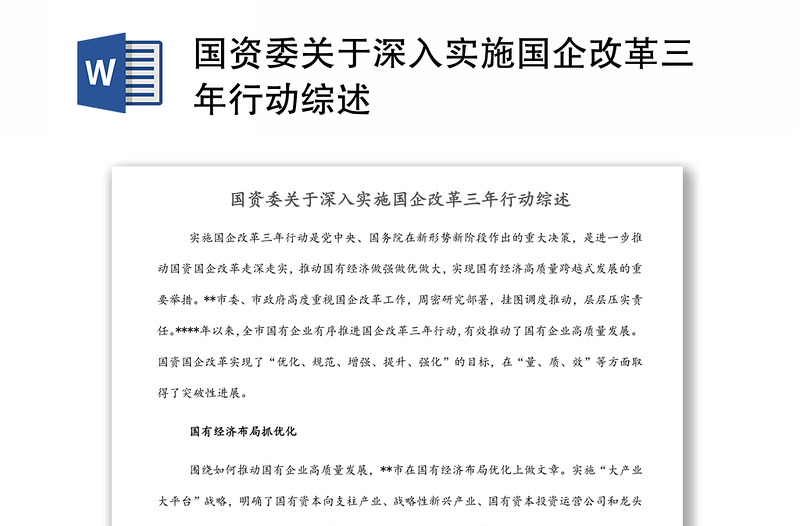 W

国资委关于深入实施国企改革三年行动综述

国资委关于深入实施国企改革三年行动综述

实施国企改革三年行动是党中央、国务院在新形势新阶段作出的重大决策，是进一步推动国资国企改革走深走实，推动国有经济做强做优做大，实现国有经济高质量跨越式发展的重要举措。**市委、市政府高度重视国企改革工作，周密研究部署，挂图调度推动，层层压实责任。****年以来，全市国有企业有序推进国企改革三年行动，有效推动了国有企业高质量发展。国资国企改革实现了“优化、规范、增强、提升、强化”的目标，在“量、质、效”等方面取得了突破性进展。

国有经济布局抓优化

围绕如何推动国有企业高质量发展，**市在国有经济布局优化上做文章。实施“大产业大平台”战略，明确了国有资本向支柱产业、战略性新兴产业、国有资本投资运营公司和龙头